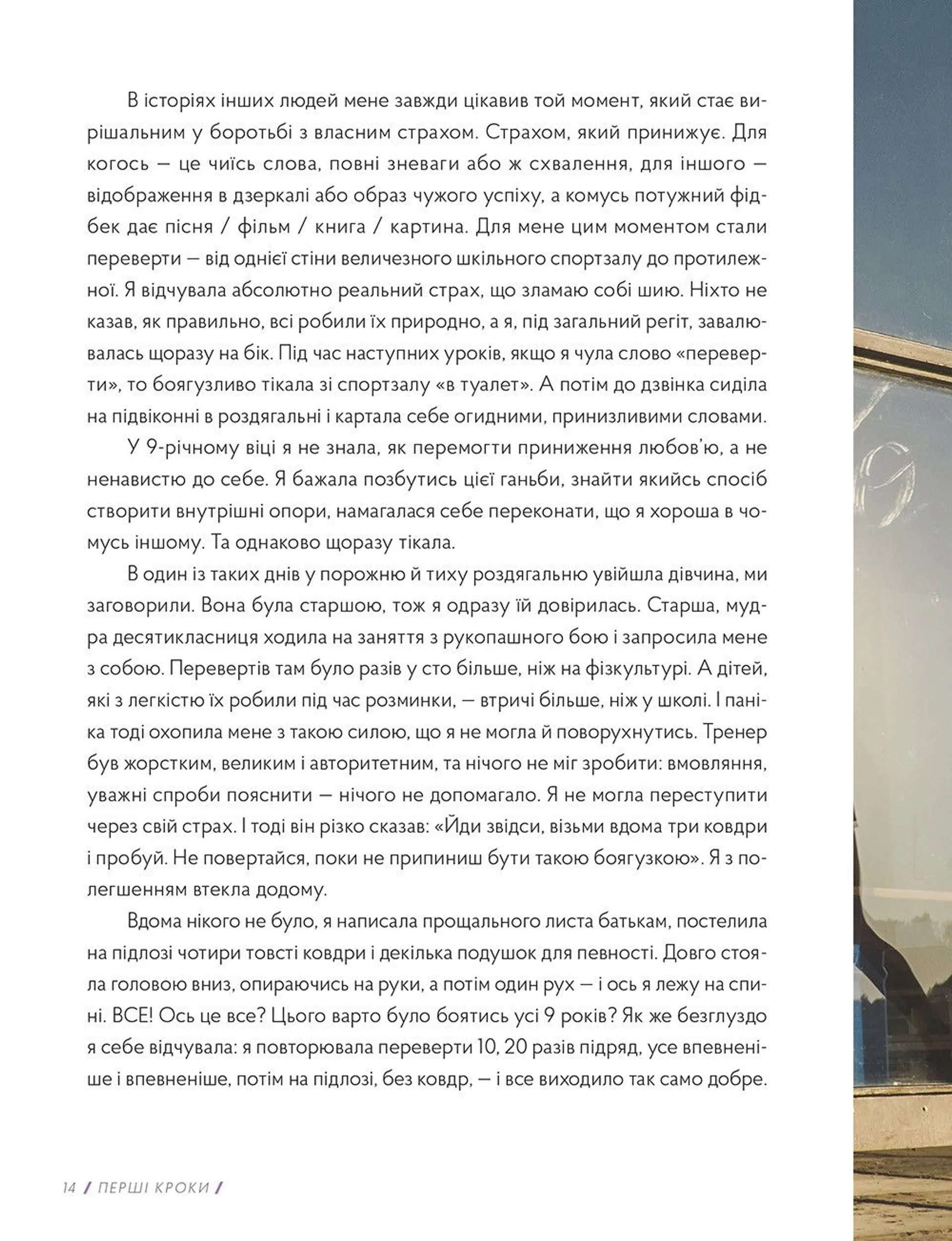 В історіях інших людей мене завжди цікавив той момент, який стає вирішальним у боротьбі з власним страхом. Страхом, який принижує. Для когось — це чиїсь слова, повні зневаги або ж схвалення, для іншого — відображення в дзеркалі або образ чужого успіху, а комусь потужний фідбек дає пісня / фільм / книга / картина. Для мене цим моментом стали переверти — від однієї стіни величезного шкільного спортзалу до протилежної. Я відчувала абсолютно реальний страх, що зламаю собі шию. Ніхто не казав, як правильно, всі робили їх природно, а я, під загальний регіт, завалювалась щоразу на бік. Під час наступних уроків, якщо я чула слово «переверти», то боягузливо тікала зі спортзалу «в туалет». А потім до дзвінка сиділа на підвіконні в роздягальні і картала себе огидними, принизливими словами.

У 9-річному віці я не знала, як перемогти приниження любов'ю, а не ненавистю до себе. Я бажала позбутись цієї ганьби, знайти якийсь спосіб створити внутрішні опори, намагалася себе переконати, що я хороша в чомусь іншому. Та однаково щоразу тікала.

В один із таких днів у порожню й тиху роздягальню увійшла дівчина, ми заговорили. Вона була старшою, тож я одразу їй довірилась. Старша, мудра десятикласниця ходила на заняття з рукопашного бою і запросила мене з собою. Перевертів там було разів у сто більше, ніж на фізкультурі. А дітей, які з легкістю їх робили під час розминки, — втричі більше, ніж у школі. І паніка тоді охопила мене з такою силою, що я не могла й поворухнутись. Тренер був жорстким, великим і авторитетним, та нічого не міг зробити: вмовляння, уважні спроби пояснити — нічого не допомагало. Я не могла переступити через свій страх. І тоді він різко сказав: «Йди звідси, візьми вдома три ковдри і пробуй. Не повертайся, поки не припиниш бути такою боягузкою». Я з полегшенням втекла додому.

Вдома нікого не було, я написала прощального листа батькам, постелила на підлозі чотири товсті ковдри і декілька подушок для певності. Довго стояла головою вниз, опираючись на руки, а потім один рух — і ось я лежу на спині. ВСЕ! Ось це все? Цього варто було боятись усі 9 років? Як же безглуздо я себе відчувала: я повторювала переверти 10, 20 разів підряд, усе впевненіше і впевненіше, потім на підлозі, без ковдр, — і все виходило так само добре.

14 / ПЕРШІ КРОКИ /